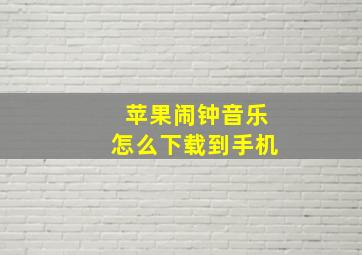 苹果闹钟音乐
怎么下载到手机